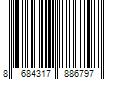 8 684317 886797